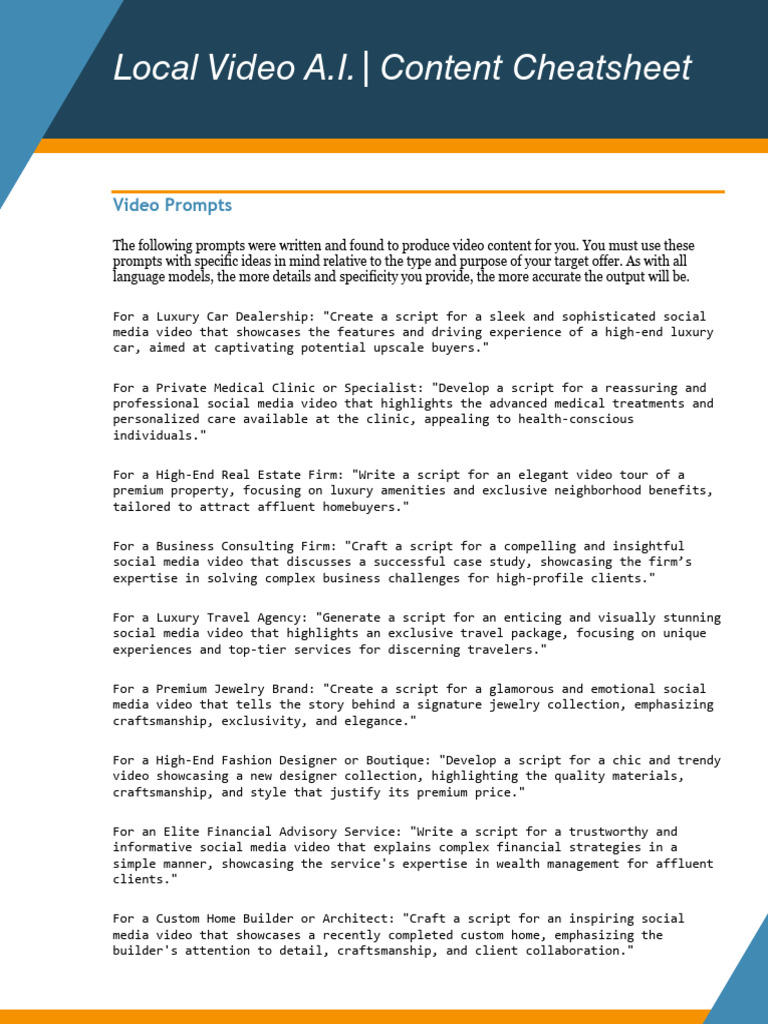 Local Video A.I. | Content Cheatsheet

Video Prompts

The following prompts were written and found to produce video content for you. You must use these prompts with specific ideas in mind relative to the type and purpose of your target offer. As with all language models, the more details and specificity you provide, the more accurate the output will be.

For a Luxury Car Dealership: "Create a script for a sleek and sophisticated social media video that showcases the features and driving experience of a high-end luxury car, aimed at captivating potential upscale buyers."

For a Private Medical Clinic or Specialist: "Develop a script for a reassuring and professional social media video that highlights the advanced medical treatments and personalized care available at the clinic, appealing to health-conscious individuals."

For a High-End Real Estate Firm: "Write a script for an elegant video tour of a premium property, focusing on luxury amenities and exclusive neighborhood benefits, tailored to attract affluent homebuyers."

For a Business Consulting Firm: "Craft a script for a compelling and insightful social media video that discusses a successful case study, showcasing the firm's expertise in solving complex business challenges for high-profile clients."

For a Luxury Travel Agency: "Generate a script for an enticing and visually stunning social media video that highlights an exclusive travel package, focusing on unique experiences and top-tier services for discerning travelers."

For a Premium Jewelry Brand: "Create a script for a glamorous and emotional social media video that tells the story behind a signature jewelry collection, emphasizing craftsmanship, exclusivity, and elegance."

For a High-End Fashion Designer or Boutique: "Develop a script for a chic and trendy video showcasing a new designer collection, highlighting the quality materials, craftsmanship, and style that justify its premium price."

For an Elite Financial Advisory Service: "Write a script for a trustworthy and informative social media video that explains complex financial strategies in a simple manner, showcasing the service's expertise in wealth management for affluent clients."

For a Custom Home Builder or Architect: "Craft a script for an inspiring social media video that showcases a recently completed custom home, emphasizing the builder's attention to detail, craftsmanship, and client collaboration."